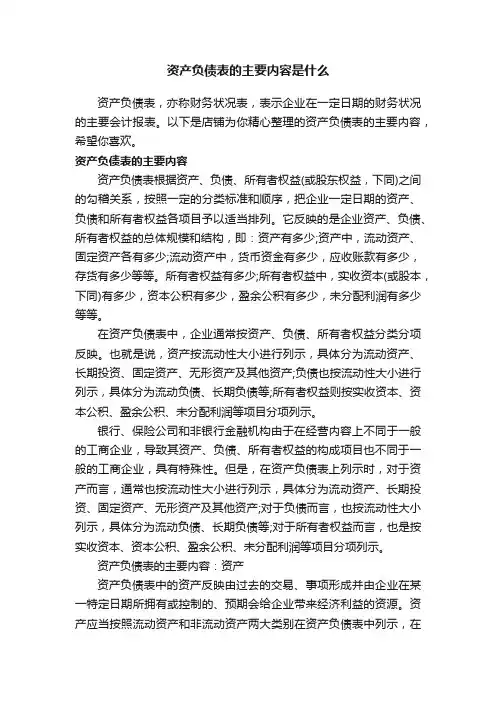 资产负债表的主要内容是什么

资产负债表，亦称财务状况表，表示企业在一定日期的财务状况的主要会计报表。以下是店铺为你精心整理的资产负债表的主要内容，希望你喜欢。

资产负债表的主要内容

资产负债表根据资产、负债、所有者权益(或股东权益，下同)之间的勾稽关系，按照一定的分类标准和顺序，把企业一定日期的资产、负债和所有者权益各项目予以适当排列。它反映的是企业资产、负债、所有者权益的总体规模和结构，即：资产有多少;资产中，流动资产、固定资产各有多少;流动资产中，货币资金有多少，应收账款有多少，存货有多少等等。所有者权益有多少;所有者权益中，实收资本(或股本，下同)有多少，资本公积有多少，盈余公积有多少，未分配利润有多少等等。

在资产负债表中，企业通常按资产、负债、所有者权益分类分项反映。也就是说，资产按流动性大小进行列示，具体分为流动资产、长期投资、固定资产、无形资产及其他资产;负债也按流动性大小进行列示，具体分为流动负债、长期负债等;所有者权益则按实收资本、资本公积、盈余公积、未分配利润等项目分项列示。

银行、保险公司和非银行金融机构由于在经营内容上不同于一般的工商企业，导致其资产、负债、所有者权益的构成项目也不同于一般的工商企业，具有特殊性。但是，在资产负债表上列示时，对于资产而言，通常也按流动性大小进行列示，具体分为流动资产、长期投资、固定资产、无形资产及其他资产;对于负债而言，也按流动性大小列示，具体分为流动负债、长期负债等;对于所有者权益而言，也是按实收资本、资本公积、盈余公积、未分配利润等项目分项列示。

资产负债表的主要内容：资产

资产负债表中的资产反映由过去的交易、事项形成并由企业在某一特定日期所拥有或控制的、预期会给企业带来经济利益的资源。资产应当按照流动资产和非流动资产两大类别在资产负债表中列示，在